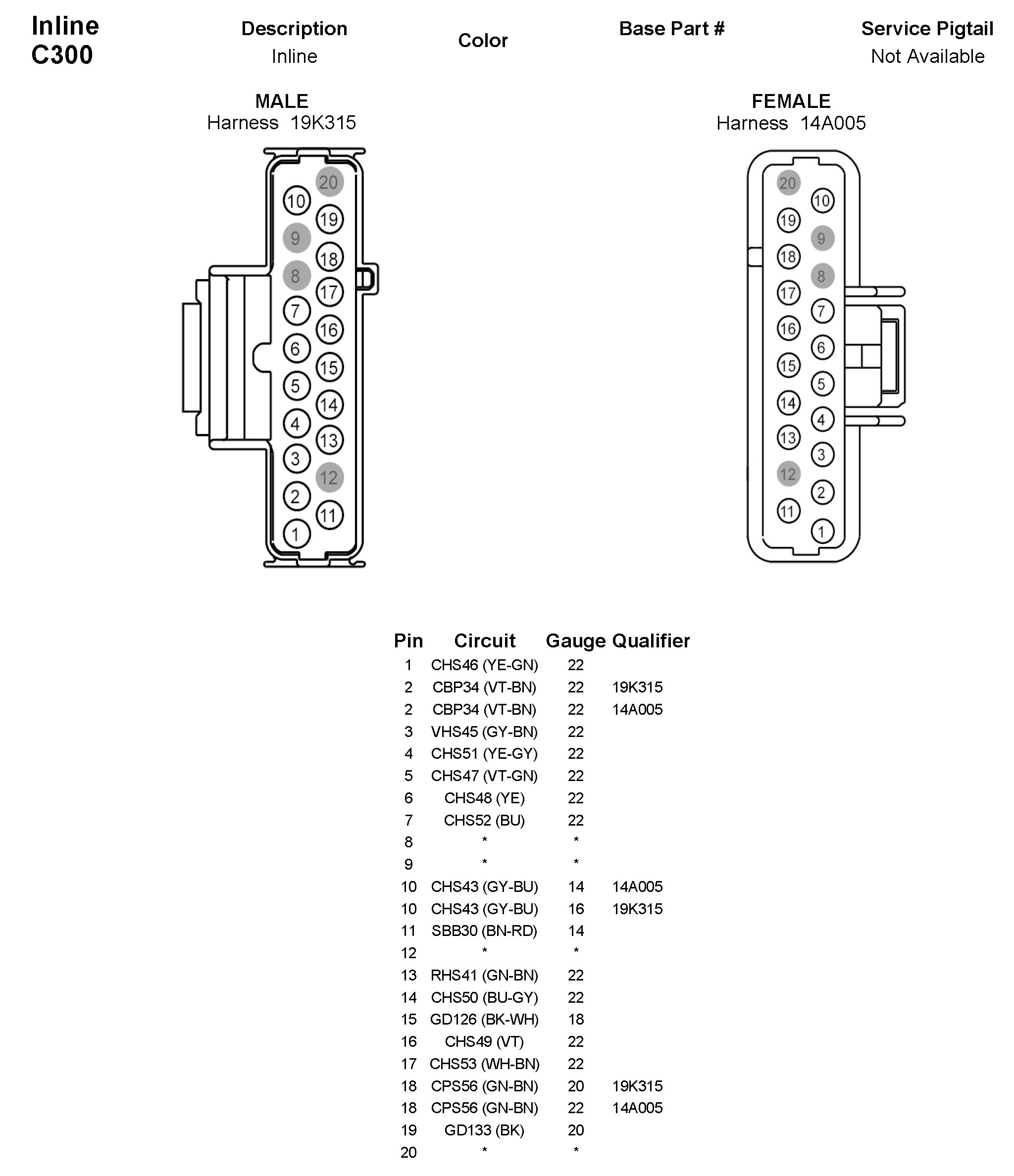 Inline
C300

Description
Inline

Color

Base Part #

Service Pigtail
Not Available

MALE
Harness 19K315

20 10 19 9 18 8 17 7 16 6 15 5 14 4 13 3 12 2 11 1

FEMALE
Harness 14A005

20 10 19 9 18 8 17 7 16 6 15 5 14 4 13 3 12 2 11 1

| Pin | Circuit | Gauge | Qualifier |
|---|---|---|---|
| 1 | CHS46 (YE-GN) | 22 | |
| 2 | CBP34 (VT-BN) | 22 | 19K315 |
| 2 | CBP34 (VT-BN) | 22 | 14A005 |
| 3 | VHS45 (GY-BN) | 22 | |
| 4 | CHS51 (YE-GY) | 22 | |
| 5 | CHS47 (VT-GN) | 22 | |
| 6 | CHS48 (YE) | 22 | |
| 7 | CHS52 (BU) | 22 | |
| 8 | * | * | |
| 9 | * | * | |
| 10 | CHS43 (GY-BU) | 14 | 14A005 |
| 10 | CHS43 (GY-BU) | 16 | 19K315 |
| 11 | SBB30 (BN-RD) | 14 | |
| 12 | * | * | |
| 13 | RHS41 (GN-BN) | 22 | |
| 14 | CHS50 (BU-GY) | 22 | |
| 15 | GD126 (BK-WH) | 18 | |
| 16 | CHS49 (VT) | 22 | |
| 17 | CHS53 (WH-BN) | 22 | |
| 18 | CPS56 (GN-BN) | 20 | 19K315 |
| 18 | CPS56 (GN-BN) | 22 | 14A005 |
| 19 | GD133 (BK) | 20 | |
| 20 | * | * | |